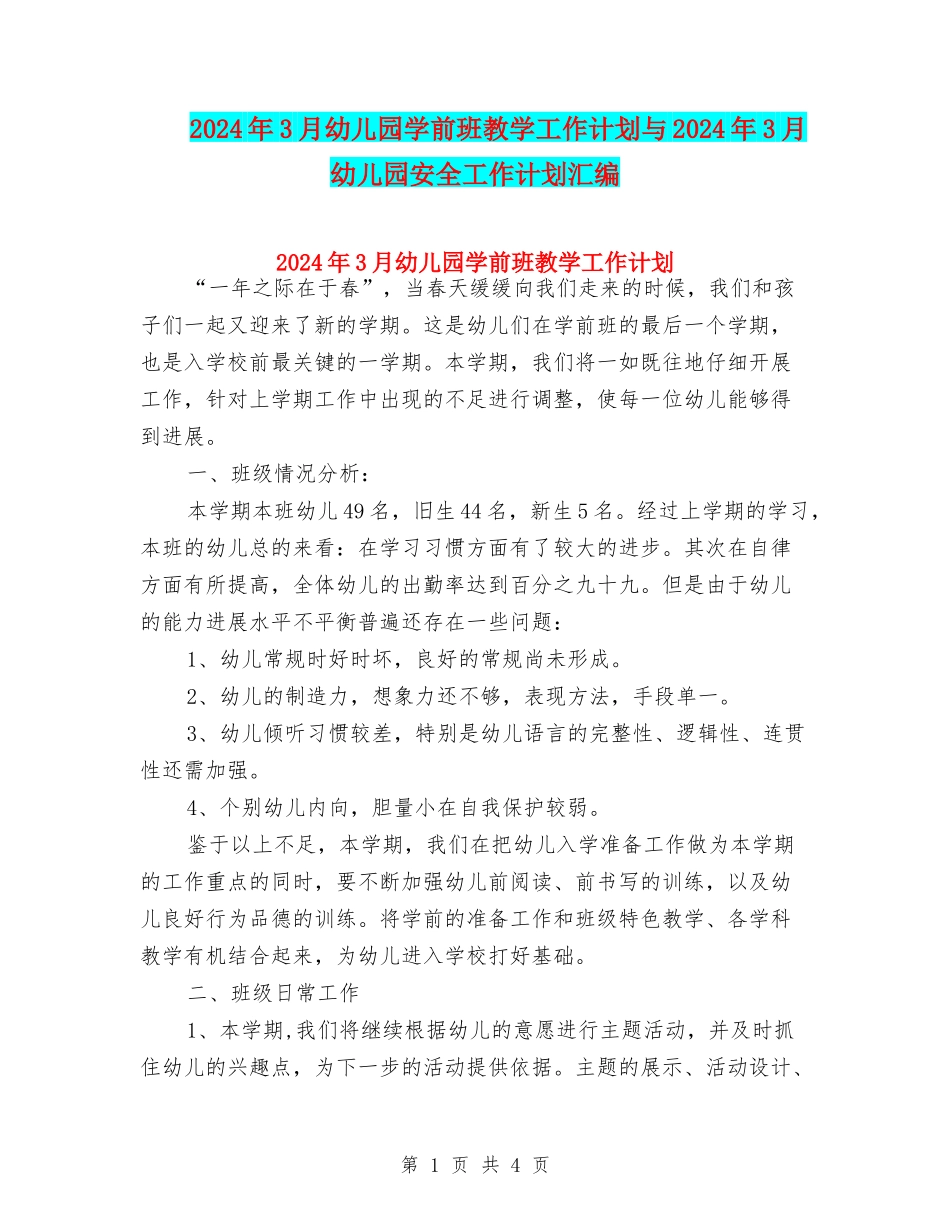 2024年3月幼儿园学前班教学工作计划与2024年3月幼儿园安全工作计划汇编

2024年3月幼儿园学前班教学工作计划

“一年之际在于春”，当春天缓缓向我们走来的时候，我们和孩子们一起又迎来了新的学期。这是幼儿们在学前班的最后一个学期，也是入学校前最关键的一学期。本学期，我们将一如既往地仔细开展工作，针对上学期工作中出现的不足进行调整，使每一位幼儿能够得到进展。

一、班级情况分析：

本学期本班幼儿49名，旧生44名，新生5名。经过上学期的学习，本班的幼儿总的来看：在学习习惯方面有了较大的进步。其次在自律方面有所提高，全体幼儿的出勤率达到百分之九十九。但是由于幼儿的能力进展水平不平衡普遍还存在一些问题：

1、幼儿常规时好时坏，良好的常规尚未形成。

2、幼儿的制造力，想象力还不够，表现方法，手段单一。

3、幼儿倾听习惯较差，特别是幼儿语言的完整性、逻辑性、连贯性还需加强。

4、个别幼儿内向，胆量小在自我保护较弱。

鉴于以上不足，本学期，我们在把幼儿入学准备工作做为本学期的工作重点的同时，要不断加强幼儿前阅读、前书写的训练，以及幼儿良好行为品德的训练。将学前的准备工作和班级特色教学、各学科教学有机结合起来，为幼儿进入学校打好基础。

二、班级日常工作

1、本学期,我们将继续根据幼儿的意愿进行主题活动，并及时抓住幼儿的兴趣点，为下一步的活动提供依据。主题的展示、活动设计、

第 1 页 共 4 页